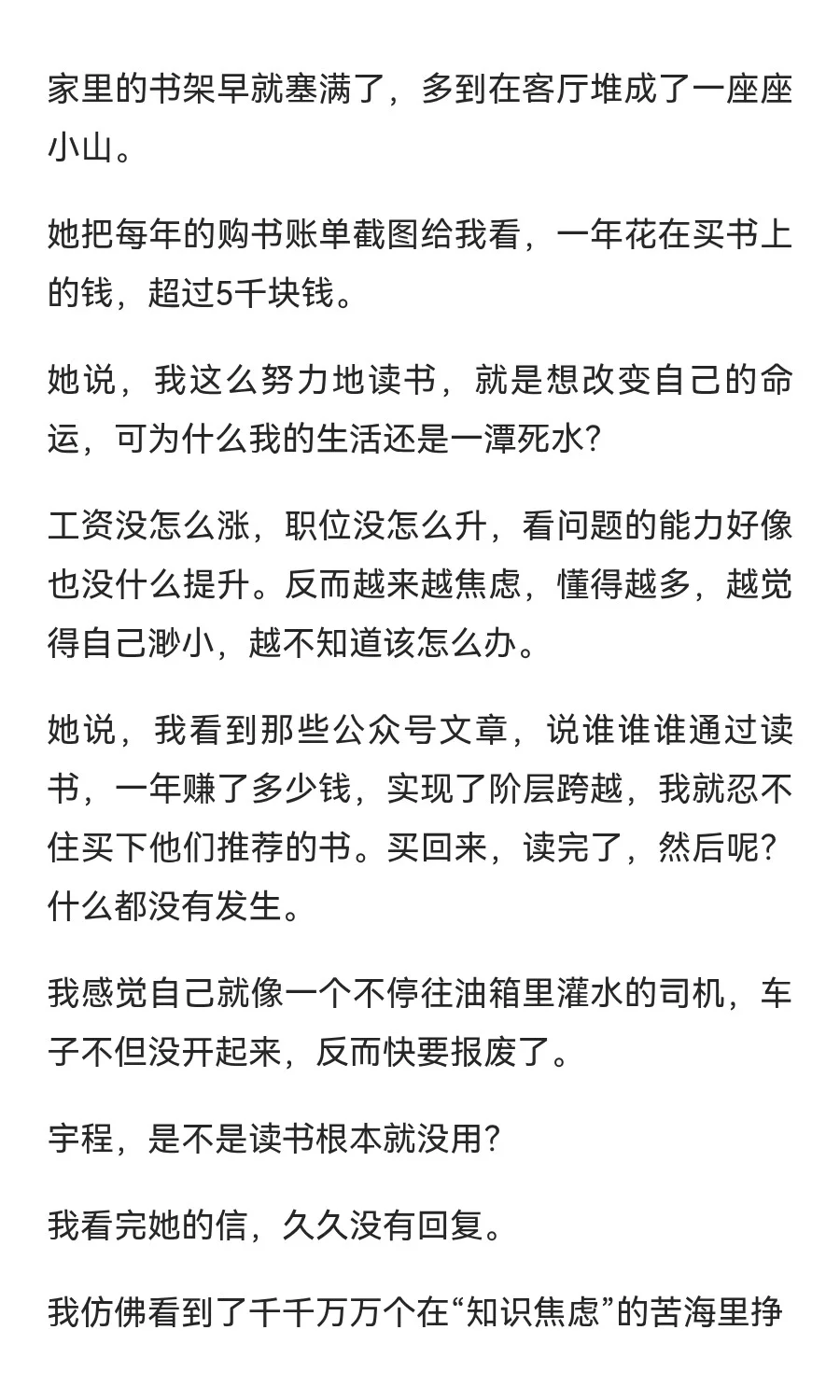 家里的书架早就塞满了，多到在客厅堆成了一座座小山。

她把每年的购书账单截图给我看，一年花在买书上的钱，超过5千块钱。

她说，我这么努力地读书，就是想改变自己的命运，可为什么我的生活还是一潭死水？

工资没怎么涨，职位没怎么升，看问题的能力好像也没什么提升。反而越来越焦虑，懂得越多，越觉得自己渺小，越不知道该怎么办。

她说，我看到那些公众号文章，说谁谁谁通过读书，一年赚了多少钱，实现了阶层跨越，我就忍不住买下他们推荐的书。买回来，读完了，然后呢？什么都没有发生。

我感觉自己就像一个不停往油箱里灌水的司机，车子不但没开起来，反而快要报废了。

宇程，是不是读书根本就没用？

我看完她的信，久久没有回复。

我仿佛看到了千千万万个在“知识焦虑”的苦海里挣